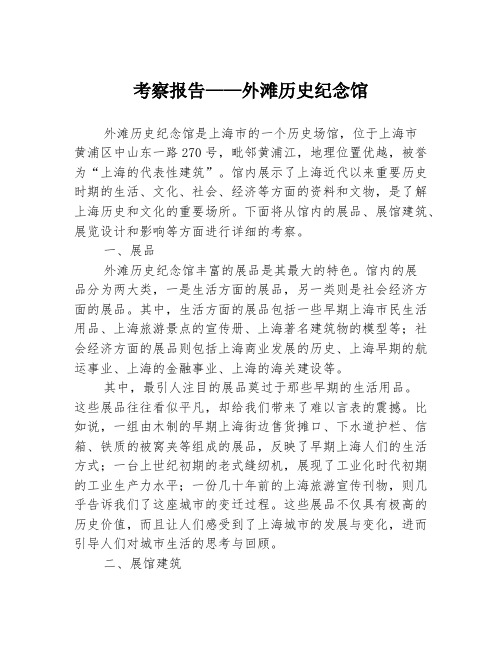 考察报告——外滩历史纪念馆

外滩历史纪念馆是上海市的一个历史场馆，位于上海市黄浦区中山东一路270号，毗邻黄浦江，地理位置优越，被誉为“上海的代表性建筑”。馆内展示了上海近代以来重要历史时期的生活、文化、社会、经济等方面的资料和文物，是了解上海历史和文化的重要场所。下面将从馆内的展品、展馆建筑、展览设计和影响等方面进行详细的考察。

一、展品

外滩历史纪念馆丰富的展品是其最大的特色。馆内的展品分为两大类，一是生活方面的展品，另一类则是社会经济方面的展品。其中，生活方面的展品包括一些早期上海市民生活用品、上海旅游景点的宣传册、上海著名建筑物的模型等；社会经济方面的展品则包括上海商业发展的历史、上海早期的航运事业、上海的金融事业、上海的海关建设等。

其中，最引人注目的展品莫过于那些早期的生活用品。这些展品往往看似平凡，却给我们带来了难以言表的震撼。比如说，一组由木制的早期上海街边售货摊口、下水道护栏、信箱、铁质的被窝夹等组成的展品，反映了早期上海人们的生活方式；一台上世纪初期的老式缝纫机，展现了工业化时代初期的工业生产力水平；一份几十年前的上海旅游宣传刊物，则几乎告诉我们了这座城市的变迁过程。这些展品不仅具有极高的历史价值，而且让人们感受到了上海城市的发展与变化，进而引导人们对城市生活的思考与回顾。

二、展馆建筑